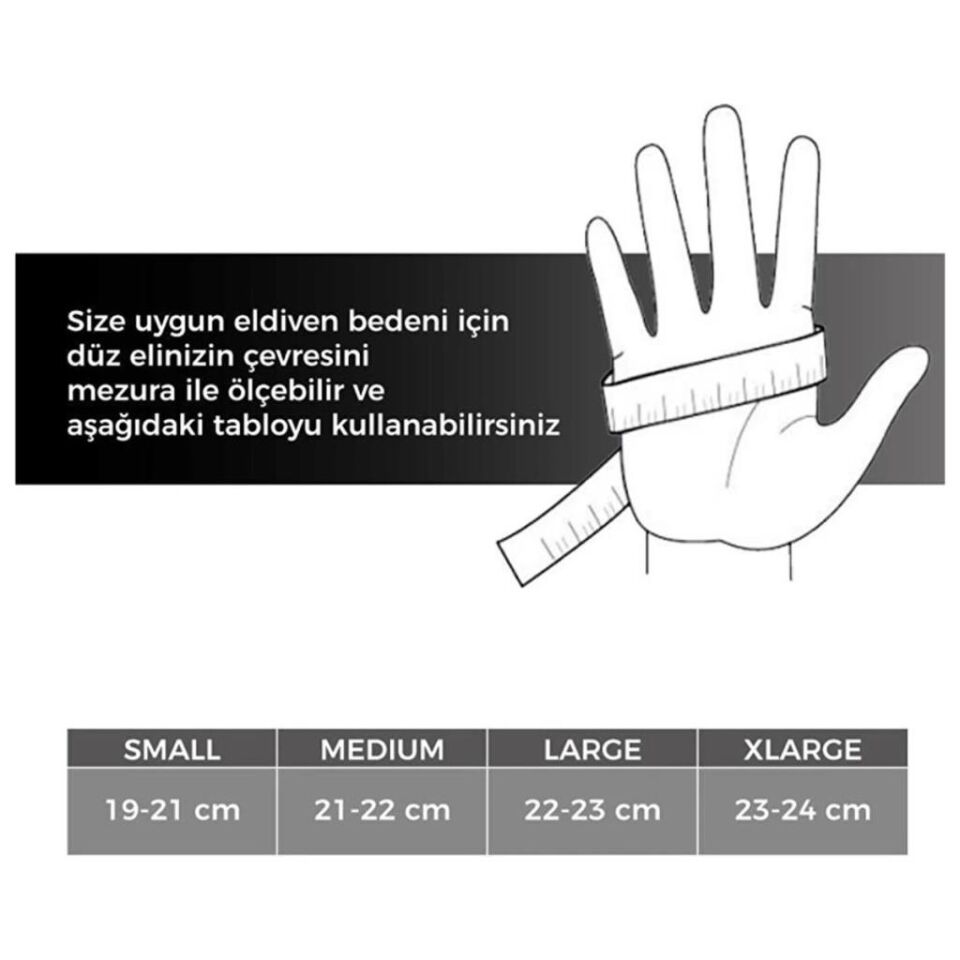 Size uygun eldiven bedeni için düz elinizin çevresini mezura ile ölçebilir ve aşağıdaki tabloyu kullanabilirsiniz

| SMALL | MEDIUM | LARGE | XLARGE |
|---|---|---|---|
| 19-21 cm | 21-22 cm | 22-23 cm | 23-24 cm |